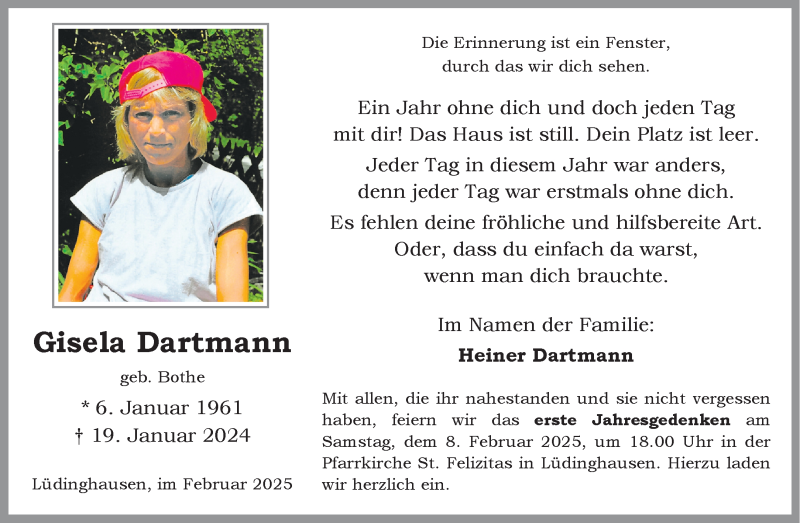 Gisela Dartmann

geb. Bothe

* 6. Januar 1961
† 19. Januar 2024

Lüdinghausen, im Februar 2025

Die Erinnerung ist ein Fenster,
durch das wir dich sehen.

Ein Jahr ohne dich und doch jeden Tag
mit dir! Das Haus ist still. Dein Platz ist leer.
Jeder Tag in diesem Jahr war anders,
denn jeder Tag war erstmals ohne dich.
Es fehlen deine fröhliche und hilfsbereite Art.
Oder, dass du einfach da warst,
wenn man dich brauchte.

Im Namen der Familie:
Heiner Dartmann

Mit allen, die ihr nahestanden und sie nicht vergessen haben, feiern wir das erste Jahresgedenken am Samstag, dem 8. Februar 2025, um 18.00 Uhr in der Pfarrkirche St. Felizitas in Lüdinghausen. Hierzu laden wir herzlich ein.